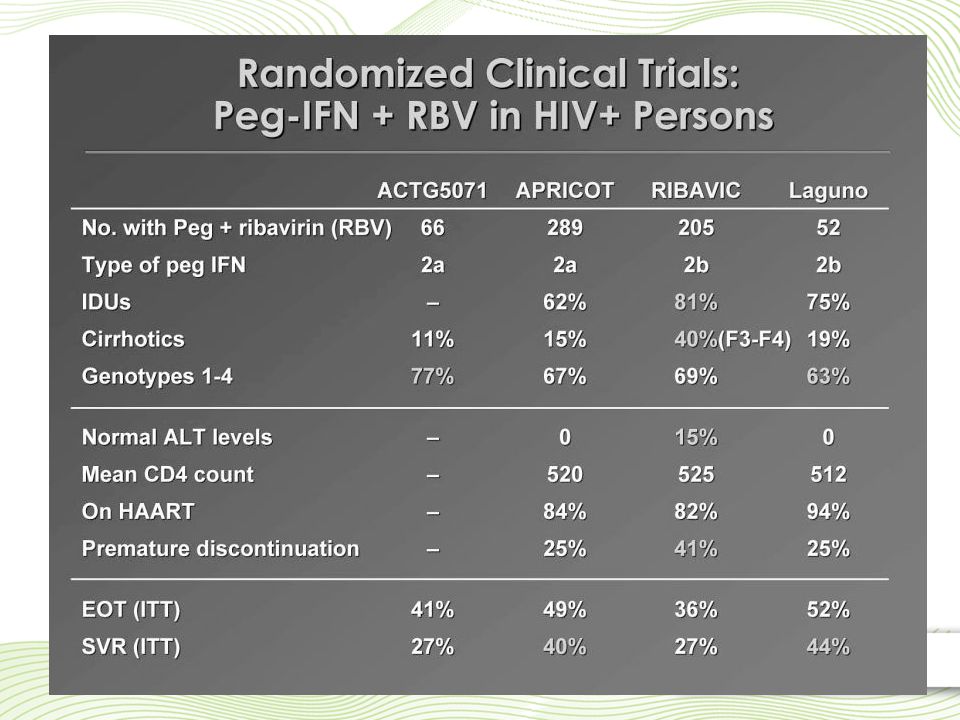 Randomized Clinical Trials:
Peg-IFN + RBV in HIV+ Persons

| | ACTG5071 | APRICOT | RIBAVIC | Laguno |
|---|---|---|---|---|
| No. with Peg + ribavirin (RBV) | 66 | 289 | 205 | 52 |
| Type of peg IFN | 2a | 2a | 2b | 2b |
| IDUs | – | 62% | 81% | 75% |
| Cirrhotics | 11% | 15% | 40%(F3-F4) | 19% |
| Genotypes 1-4 | 77% | 67% | 69% | 63% |
| Normal ALT levels | – | 0 | 15% | 0 |
| Mean CD4 count | – | 520 | 525 | 512 |
| On HAART | – | 84% | 82% | 94% |
| Premature discontinuation | – | 25% | 41% | 25% |
| EOT (ITT) | 41% | 49% | 36% | 52% |
| SVR (ITT) | 27% | 40% | 27% | 44% |